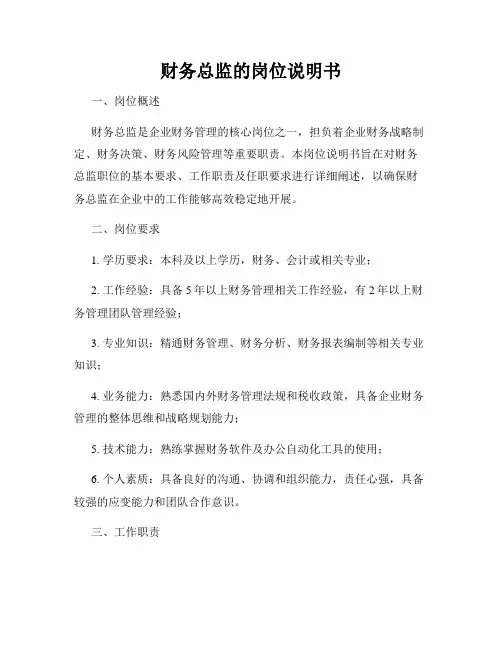 财务总监的岗位说明书

一、岗位概述

财务总监是企业财务管理的核心岗位之一，担负着企业财务战略制定、财务决策、财务风险管理等重要职责。本岗位说明书旨在对财务总监职位的基本要求、工作职责及任职要求进行详细阐述，以确保财务总监在企业中的工作能够高效稳定地开展。

二、岗位要求

1. 学历要求：本科及以上学历，财务、会计或相关专业；

2. 工作经验：具备 5 年以上财务管理相关工作经验，有 2 年以上财务管理团队管理经验；

3. 专业知识：精通财务管理、财务分析、财务报表编制等相关专业知识；

4. 业务能力：熟悉国内外财务管理法规和税收政策，具备企业财务管理的整体思维和战略规划能力；

5. 技术能力：熟练掌握财务软件及办公自动化工具的使用；

6. 个人素质：具备良好的沟通、协调和组织能力，责任心强，具备较强的应变能力和团队合作意识。

三、工作职责